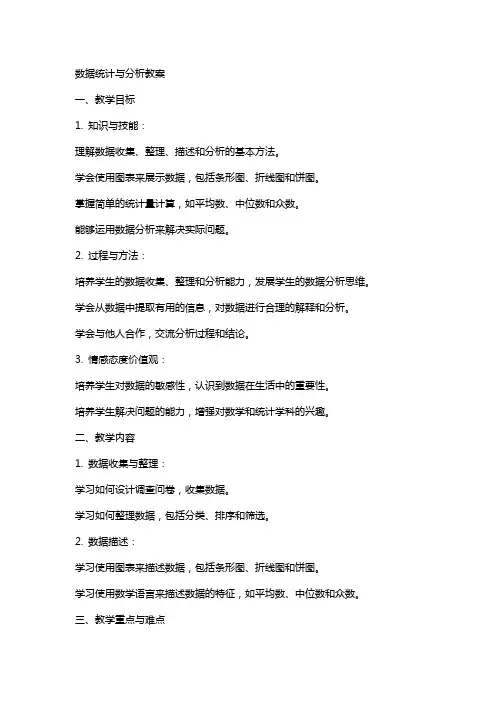 数据统计与分析教案

一、教学目标

1. 知识与技能：

理解数据收集、整理、描述和分析的基本方法。

学会使用图表来展示数据，包括条形图、折线图和饼图。

掌握简单的统计量计算，如平均数、中位数和众数。

能够运用数据分析来解决实际问题。

2. 过程与方法：

培养学生的数据收集、整理和分析能力，发展学生的数据分析思维。

学会从数据中提取有用的信息，对数据进行合理的解释和分析。

学会与他人合作，交流分析过程和结论。

3. 情感态度价值观：

培养学生对数据的敏感性，认识到数据在生活中的重要性。

培养学生解决问题的能力，增强对数学和统计学科的兴趣。

二、教学内容

1. 数据收集与整理：

学习如何设计调查问卷，收集数据。

学习如何整理数据，包括分类、排序和筛选。

2. 数据描述：

学习使用图表来描述数据，包括条形图、折线图和饼图。

学习使用数学语言来描述数据的特征，如平均数、中位数和众数。

三、教学重点与难点